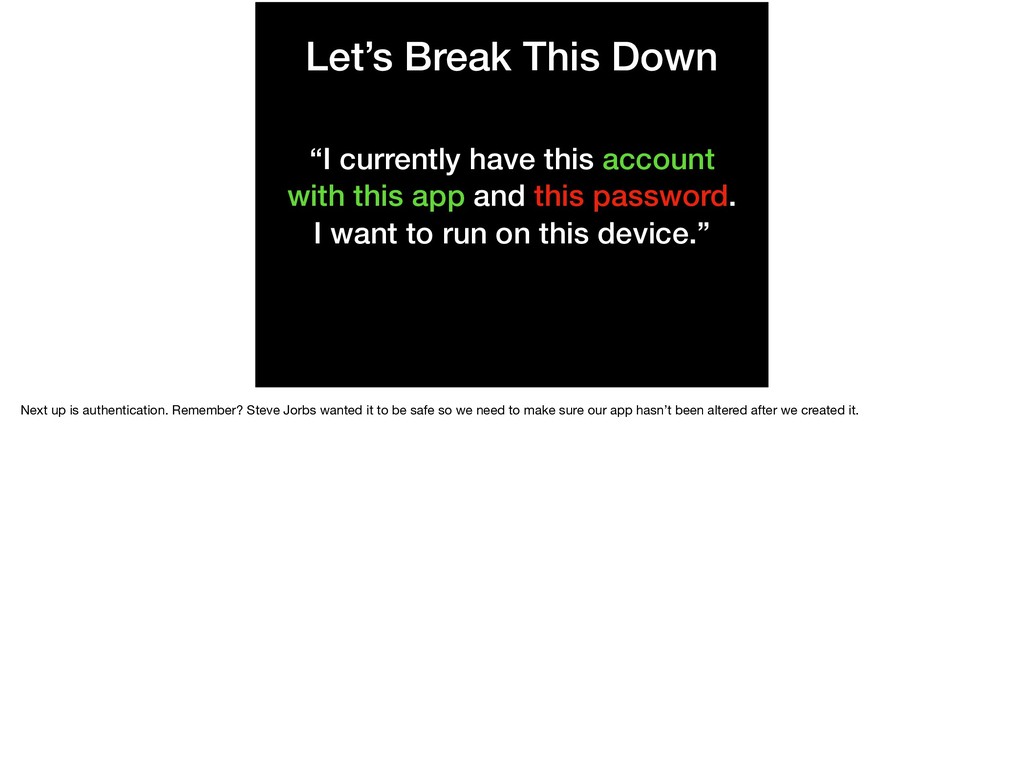 Let’s Break This Down

“I currently have this account with this app and this password. I want to run on this device.”

Next up is authentication. Remember? Steve Jorbs wanted it to be safe so we need to make sure our app hasn’t been altered after we created it.